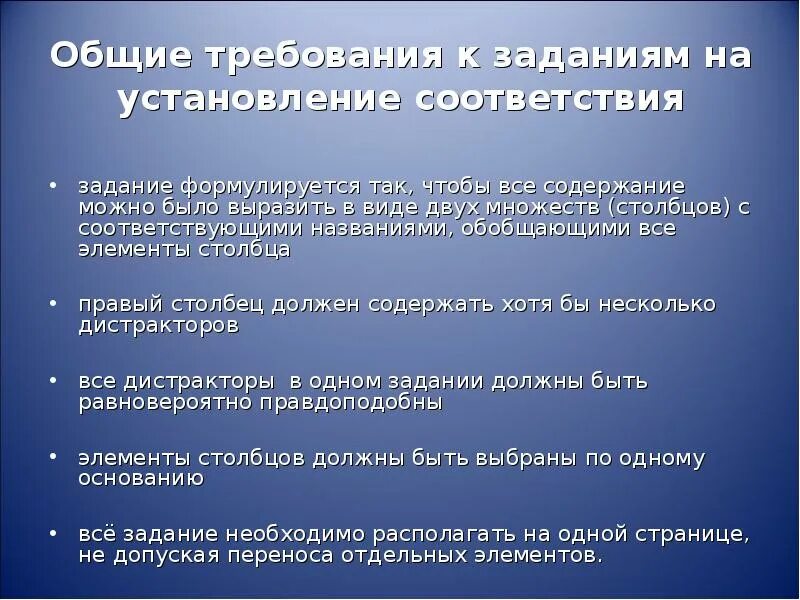 Общие требования к заданиям на установление соответствия

• задание формулируется так, чтобы все содержание можно было выразить в виде двух множеств (столбцов) с соответствующими названиями, обобщающими все элементы столбца

• правый столбец должен содержать хотя бы несколько дистракторов

• все дистракторы в одном задании должны быть равновероятно правдоподобны

• элементы столбцов должны быть выбраны по одному основанию

• всё задание необходимо располагать на одной странице, не допуская переноса отдельных элементов.